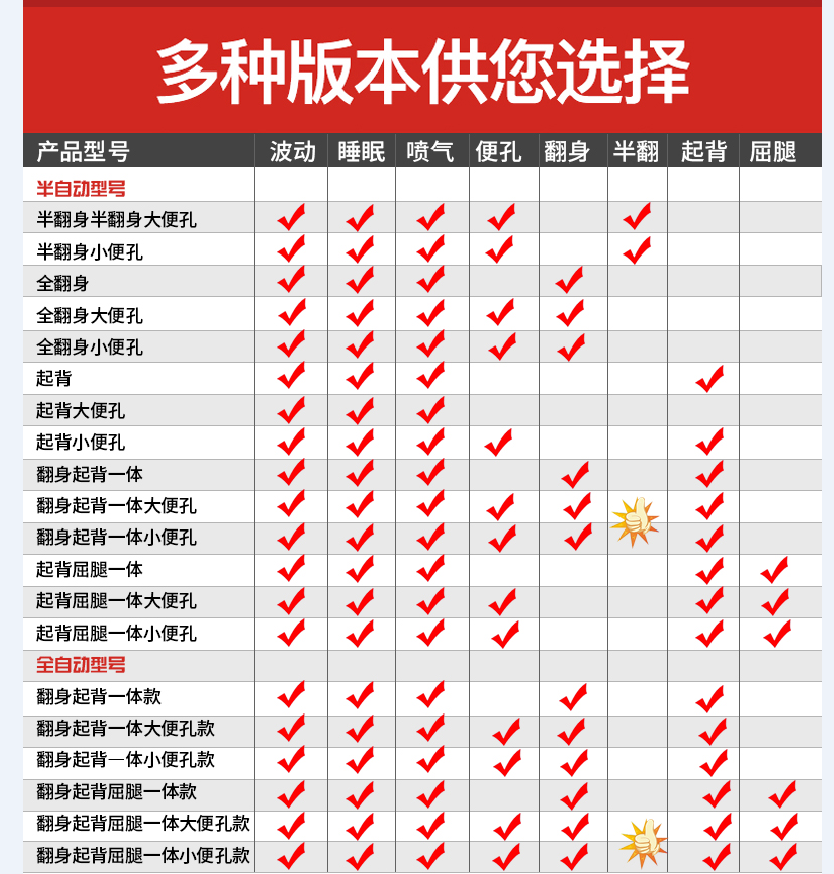 多种版本供您选择

| 产品型号 | 波动 | 睡眠 | 喷气 | 便孔 | 翻身 | 半翻 | 起背 | 屈腿 |
|---|---|---|---|---|---|---|---|---|
| 半自动型号 | | | | | | | | |
| 半翻身半翻身大便孔 | ✓ | ✓ | ✓ | ✓ | | ✓ | | |
| 半翻身小便孔 | ✓ | ✓ | ✓ | ✓ | | ✓ | | |
| 全翻身 | ✓ | ✓ | ✓ | | ✓ | | | |
| 全翻身大便孔 | ✓ | ✓ | ✓ | ✓ | ✓ | | | |
| 全翻身小便孔 | ✓ | ✓ | ✓ | ✓ | ✓ | | | |
| 起背 | ✓ | ✓ | ✓ | | | | ✓ | |
| 起背大便孔 | ✓ | ✓ | ✓ | | | | | |
| 起背小便孔 | ✓ | ✓ | ✓ | ✓ | | | ✓ | |
| 翻身起背一体 | ✓ | ✓ | ✓ | | ✓ | | ✓ | |
| 翻身起背一体大便孔 | ✓ | ✓ | ✓ | ✓ | ✓ | | ✓ | |
| 翻身起背一体小便孔 | ✓ | ✓ | ✓ | ✓ | ✓ | | ✓ | |
| 起背屈腿一体 | ✓ | ✓ | ✓ | | | | ✓ | ✓ |
| 起背屈腿一体大便孔 | ✓ | ✓ | ✓ | ✓ | | | ✓ | ✓ |
| 起背屈腿一体小便孔 | ✓ | ✓ | ✓ | ✓ | | | ✓ | ✓ |
| 全自动型号 | | | | | | | | |
| 翻身起背一体款 | ✓ | ✓ | ✓ | | ✓ | | ✓ | |
| 翻身起背一体大便孔款 | ✓ | ✓ | ✓ | ✓ | ✓ | | ✓ | |
| 翻身起背一体小便孔款 | ✓ | ✓ | ✓ | ✓ | ✓ | | ✓ | |
| 翻身起背屈腿一体款 | ✓ | ✓ | ✓ | | ✓ | | ✓ | ✓ |
| 翻身起背屈腿一体大便孔款 | ✓ | ✓ | ✓ | ✓ | ✓ | | ✓ | ✓ |
| 翻身起背屈腿一体小便孔款 | ✓ | ✓ | ✓ | ✓ | ✓ | | ✓ | ✓ |